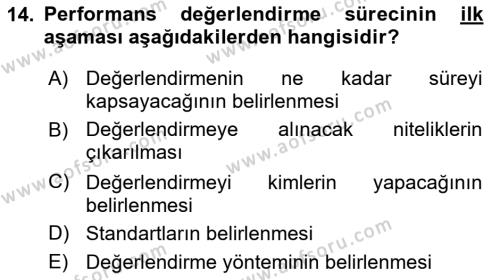 14. Performans değerlendirme sürecinin ilk aşaması aşağıdakilerden hangisidir?

A) Değerlendirmenin ne kadar süreyi kapsayacağının belirlenmesi
B) Değerlendirmeye alınacak niteliklerin çıkarılması
C) Değerlendirmeyi kimlerin yapacağının belirlenmesi
D) Standartların belirlenmesi
E) Değerlendirme yönteminin belirlenmesi

www.aofsoru.com